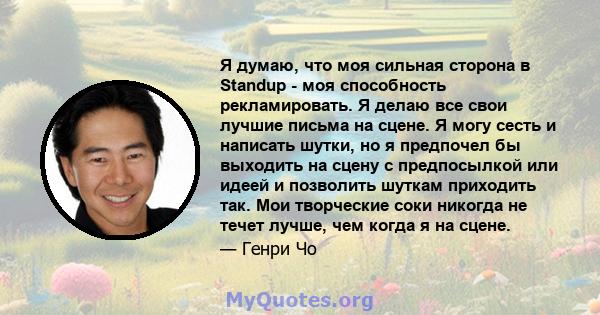 Я думаю, что моя сильная сторона в Standup - моя способность рекламировать. Я делаю все свои лучшие письма на сцене. Я могу сесть и написать шутки, но я предпочел бы выходить на сцену с предпосылкой или идеей и позволить шуткам приходить так. Мои творческие соки никогда не течет лучше, чем когда я на сцене.

— Генри Чо

MyQuotes.org